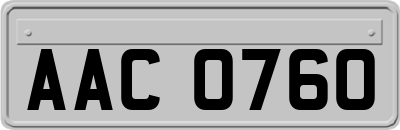 AAC 0760